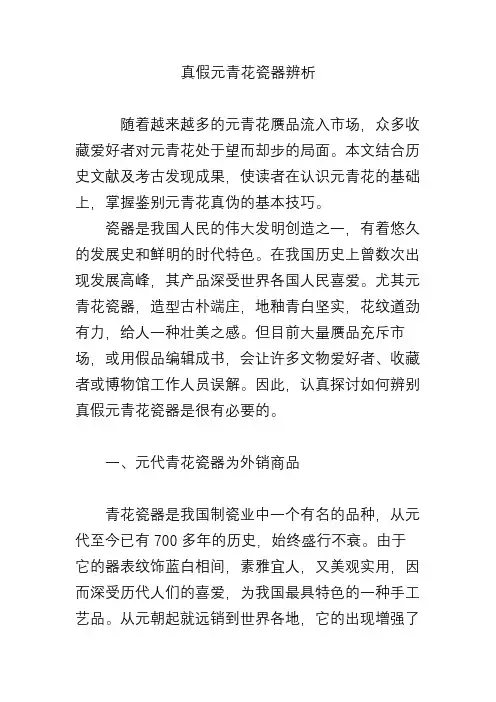 真假元青花瓷器辨析

随着越来越多的元青花赝品流入市场，众多收藏爱好者对元青花处于望而却步的局面。本文结合历史文献及考古发现成果，使读者在认识元青花的基础上，掌握鉴别元青花真伪的基本技巧。

瓷器是我国人民的伟大发明创造之一，有着悠久的发展史和鲜明的时代特色。在我国历史上曾数次出现发展高峰，其产品深受世界各国人民喜爱。尤其元青花瓷器，造型古朴端庄，地釉青白坚实，花纹遒劲有力，给人一种壮美之感。但目前大量赝品充斥市场，或用假品编辑成书，会让许多文物爱好者、收藏者或博物馆工作人员误解。因此，认真探讨如何辨别真假元青花瓷器是很有必要的。

一、元代青花瓷器为外销商品

青花瓷器是我国制瓷业中一个有名的品种，从元代至今已有 700 多年的历史，始终盛行不衰。由于它的器表纹饰蓝白相间，素雅宜人，又美观实用，因而深受历代人们的喜爱，为我国最具特色的一种手工艺品。从元朝起就远销到世界各地，它的出现增强了